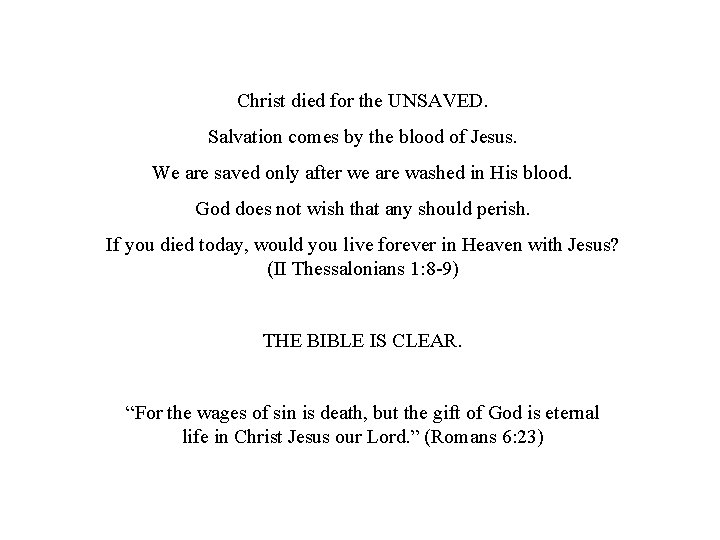 Christ died for the UNSAVED.

Salvation comes by the blood of Jesus.

We are saved only after we are washed in His blood.

God does not wish that any should perish.

If you died today, would you live forever in Heaven with Jesus? (II Thessalonians 1:8-9)

THE BIBLE IS CLEAR.

“For the wages of sin is death, but the gift of God is eternal life in Christ Jesus our Lord.” (Romans 6:23)